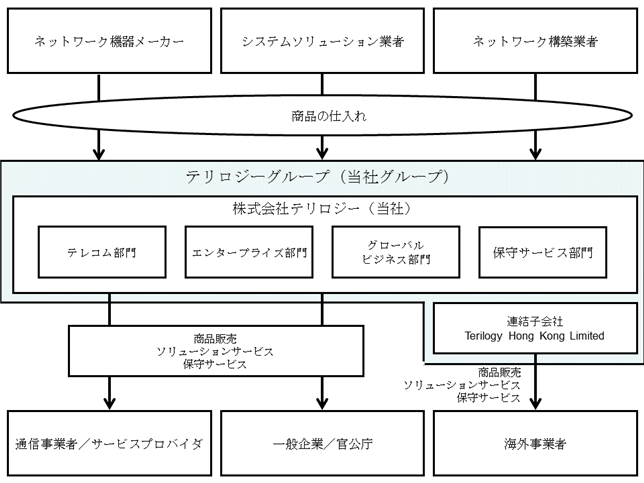 ネットワーク機器メーカー

システムソリューション業者

ネットワーク構築業者

商品の仕入れ

テリロジーグループ（当社グループ）

株式会社テリロジー（当社）

テレコム部門

エンタープライズ部門

グローバル
ビジネス部門

保守サービス部門

連結子会社
Terilogy Hong Kong Limited

商品販売
ソリューションサービス
保守サービス

商品販売
ソリューションサービス
保守サービス

通信事業者／サービスプロバイダ

一般企業／官公庁

海外事業者